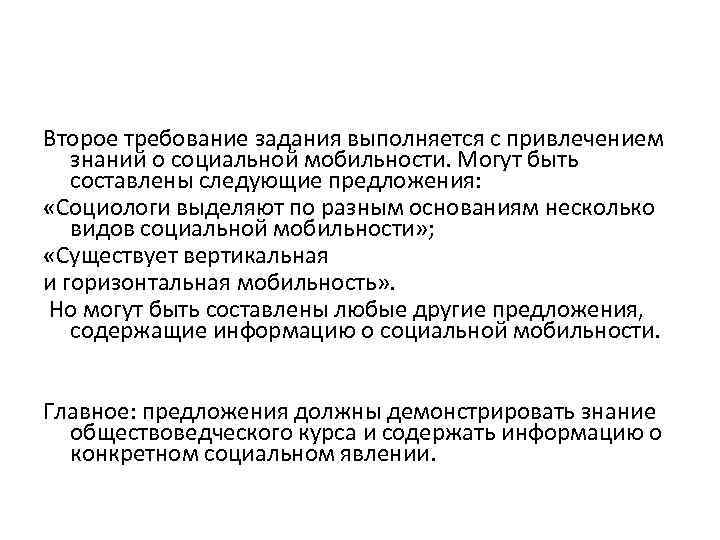 Второе требование задания выполняется с привлечением знаний о социальной мобильности. Могут быть составлены следующие предложения:

«Социологи выделяют по разным основаниям несколько видов социальной мобильности»;

«Существует вертикальная

и горизонтальная мобильность».

Но могут быть составлены любые другие предложения, содержащие информацию о социальной мобильности.

Главное: предложения должны демонстрировать знание обществоведческого курса и содержать информацию о конкретном социальном явлении.